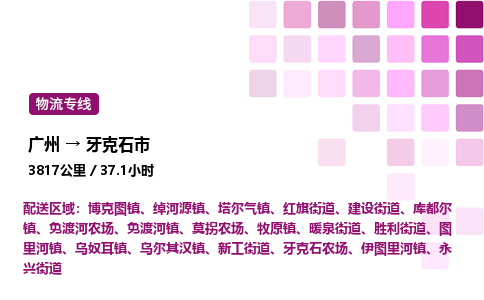 物流专线

广州 → 牙克石市

3817公里 / 37.1小时

配送区域：博克图镇、绰河源镇、塔尔气镇、红旗街道、建设街道、库都尔镇、免渡河农场、免渡河镇、莫拐农场、牧原镇、暖泉街道、胜利街道、图里河镇、乌奴耳镇、乌尔其汉镇、新工街道、牙克石农场、伊图里河镇、永兴街道